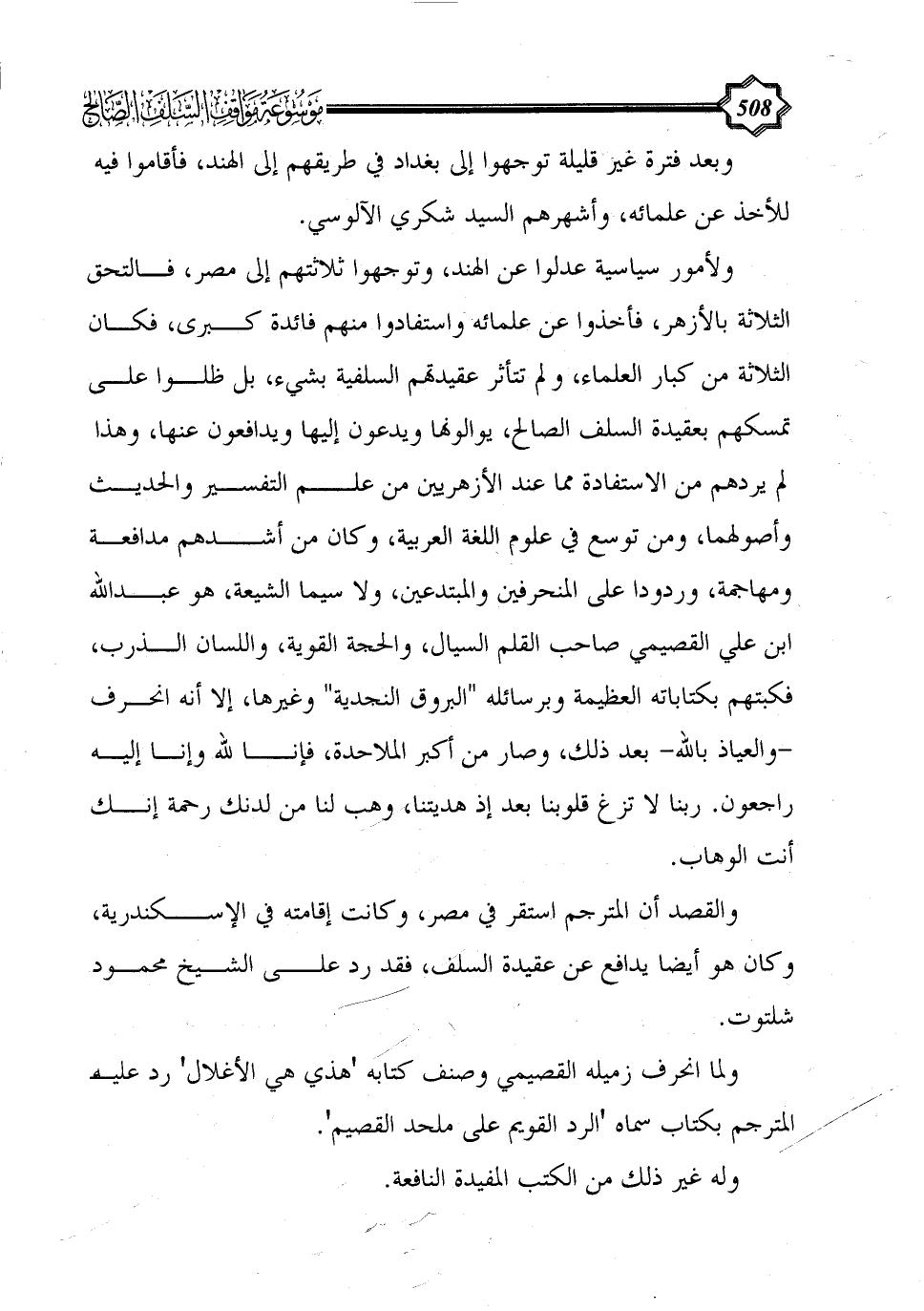 508

موسوعة مواقف السلف الصالح

وبعد فترة غير قليلة توجهوا إلى بغداد في طريقهم إلى الهند، فأقاموا فيه للأخذ عن علمائه، وأشهرهم السيد شكري الآلوسي.

ولأمور سياسية عدلوا عن الهند، وتوجهوا ثلاثتهم إلى مصر، فالتحق الثلاثة بالأزهر، فأخذوا عن علمائه واستفادوا منهم فائدة كبرى، فكان الثلاثة من كبار العلماء، ولم تتأثر عقيدتهم السلفية بشيء، بل ظلوا على تمسكهم بعقيدة السلف الصالح، يوالونها ويدعون إليها ويدافعون عنها، وهذا لم يردهم من الاستفادة مما عند الأزهريين من علم التفسير والحديث وأصولهما، ومن توسع في علوم اللغة العربية، وكان من أشدهم مدافعة ومهاجمة، وردودا على المنحرفين والمبتدعين، ولا سيما الشيعة، هو عبدالله ابن علي القصيمي صاحب القلم السيال، والحجة القوية، واللسان الذرب، فكبتهم بكتاباته العظيمة وبرسائله "البروق النجدية" وغيرها، إلا أنه انحرف -والعياذ بالله- بعد ذلك، وصار من أكبر الملاحدة، فإنا لله وإنا إليه راجعون. ربنا لا تزغ قلوبنا بعد إذ هديتنا، وهب لنا من لدنك رحمة إنك أنت الوهاب.

والقصد أن المترجم استقر في مصر، وكانت إقامته في الإسكندرية، وكان هو أيضا يدافع عن عقيدة السلف، فقد رد على الشيخ محمود شلتوت.

ولما انحرف زميله القصيمي وصنف كتابه 'هذي هي الأغلال' رد عليه المترجم بكتاب سماه 'الرد القويم على ملحد القصيم'.

وله غير ذلك من الكتب المفيدة النافعة.